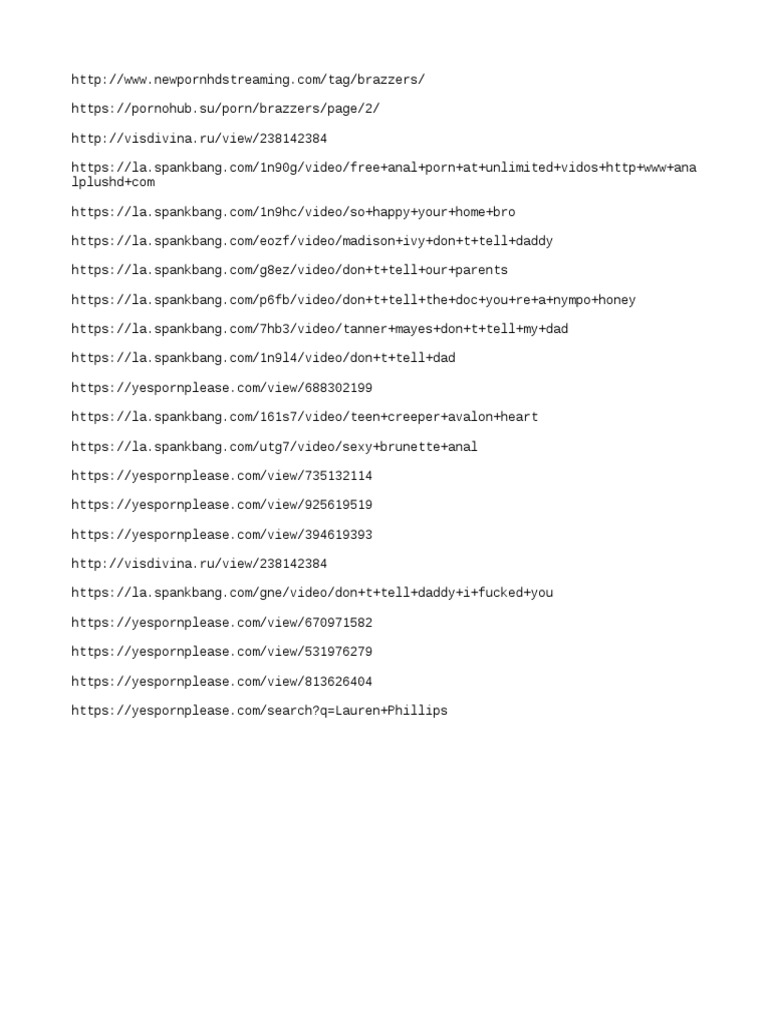 http://www.newpornhdstreaming.com/tag/brazzers/

https://pornohub.su/porn/brazzers/page/2/

http://visdivina.ru/view/238142384

https://la.spankbang.com/1n90g/video/free+anal+porn+at+unlimited+vidos+http+www+analplushd+com

https://la.spankbang.com/1n9hc/video/so+happy+your+home+bro

https://la.spankbang.com/eozf/video/madison+ivy+don+t+tell+daddy

https://la.spankbang.com/g8ez/video/don+t+tell+our+parents

https://la.spankbang.com/p6fb/video/don+t+tell+the+doc+you+re+a+nympo+honey

https://la.spankbang.com/7hb3/video/tanner+mayes+don+t+tell+my+dad

https://la.spankbang.com/1n9l4/video/don+t+tell+dad

https://yespornplease.com/view/688302199

https://la.spankbang.com/161s7/video/teen+creeper+avalon+heart

https://la.spankbang.com/utg7/video/sexy+brunette+anal

https://yespornplease.com/view/735132114

https://yespornplease.com/view/925619519

https://yespornplease.com/view/394619393

http://visdivina.ru/view/238142384

https://la.spankbang.com/gne/video/don+t+tell+daddy+i+fucked+you

https://yespornplease.com/view/670971582

https://yespornplease.com/view/531976279

https://yespornplease.com/view/813626404

https://yespornplease.com/search?q=Lauren+Phillips